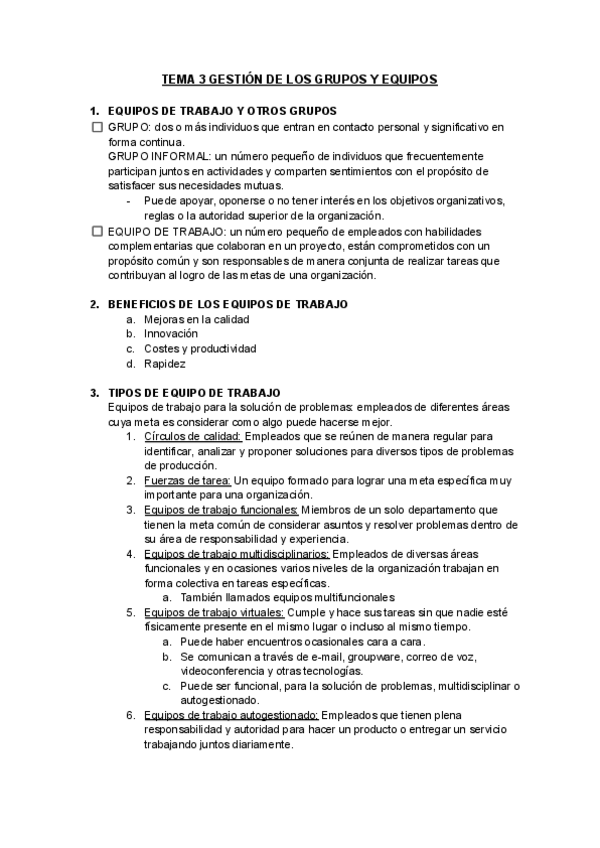 TEMA 3 GESTIÓN DE LOS GRUPOS Y EQUIPOS

1. EQUIPOS DE TRABAJO Y OTROS GRUPOS

☐ GRUPO: dos o más individuos que entran en contacto personal y significativo en forma continua.
GRUPO INFORMAL: un número pequeño de individuos que frecuentemente participan juntos en actividades y comparten sentimientos con el propósito de satisfacer sus necesidades mutuas.
- Puede apoyar, oponerse o no tener interés en los objetivos organizativos, reglas o la autoridad superior de la organización.

☐ EQUIPO DE TRABAJO: un número pequeño de empleados con habilidades complementarias que colaboran en un proyecto, están comprometidos con un propósito común y son responsables de manera conjunta de realizar tareas que contribuyan al logro de las metas de una organización.

2. BENEFICIOS DE LOS EQUIPOS DE TRABAJO
a. Mejoras en la calidad
b. Innovación
c. Costes y productividad
d. Rapidez

3. TIPOS DE EQUIPO DE TRABAJO
Equipos de trabajo para la solución de problemas: empleados de diferentes áreas cuya meta es considerar como algo puede hacerse mejor.
1. Círculos de calidad: Empleados que se reúnen de manera regular para identificar, analizar y proponer soluciones para diversos tipos de problemas de producción.
2. Fuerzas de tarea: Un equipo formado para lograr una meta específica muy importante para una organización.
3. Equipos de trabajo funcionales: Miembros de un solo departamento que tienen la meta común de considerar asuntos y resolver problemas dentro de su área de responsabilidad y experiencia.
4. Equipos de trabajo multidisciplinarios: Empleados de diversas áreas funcionales y en ocasiones varios niveles de la organización trabajan en forma colectiva en tareas específicas.
a. También llamados equipos multifuncionales
5. Equipos de trabajo virtuales: Cumple y hace sus tareas sin que nadie esté físicamente presente en el mismo lugar o incluso al mismo tiempo.
a. Puede haber encuentros ocasionales cara a cara.
b. Se comunican a través de e-mail, groupware, correo de voz, videoconferencia y otras tecnologías.
c. Puede ser funcional, para la solución de problemas, multidisciplinar o autogestionado.
6. Equipos de trabajo autogestionado: Empleados que tienen plena responsabilidad y autoridad para hacer un producto o entregar un servicio trabajando juntos diariamente.